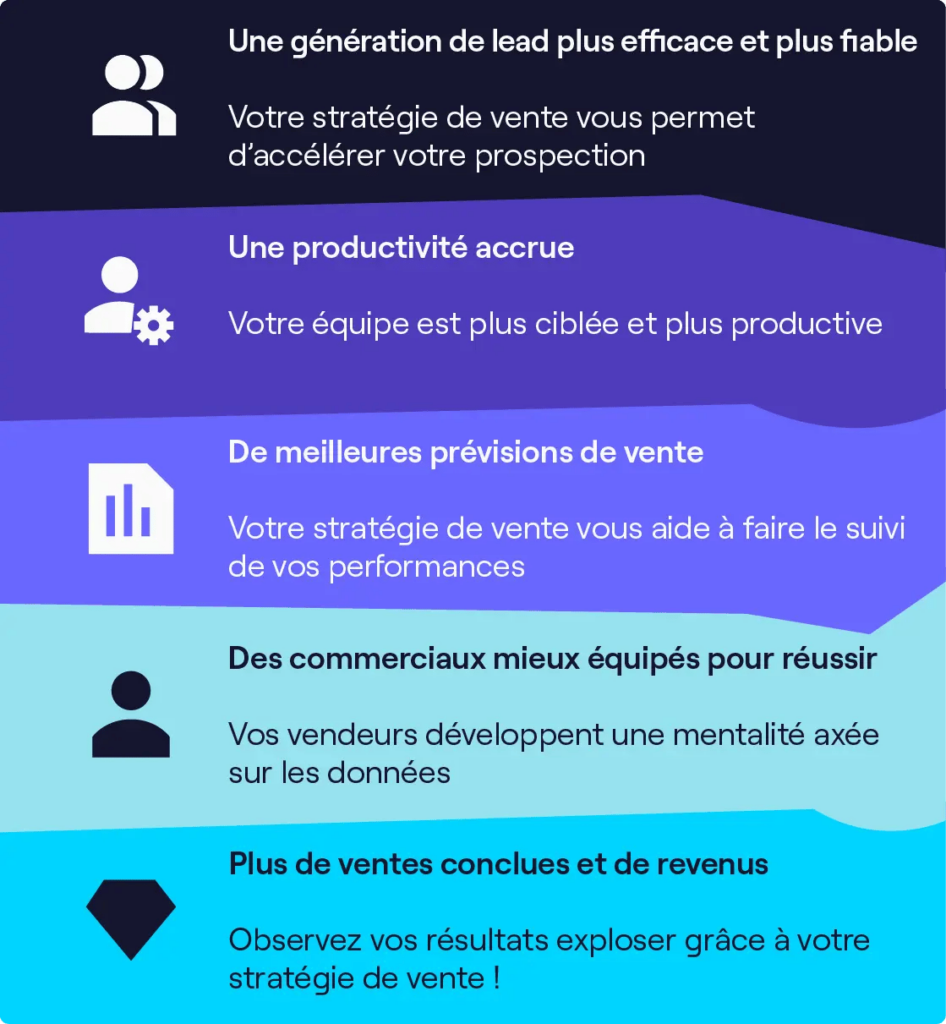 Une génération de lead plus efficace et plus fiable

Votre stratégie de vente vous permet d'accélérer votre prospection

Une productivité accrue

Votre équipe est plus ciblée et plus productive

De meilleures prévisions de vente

Votre stratégie de vente vous aide à faire le suivi de vos performances

Des commerciaux mieux équipés pour réussir

Vos vendeurs développent une mentalité axée sur les données

Plus de ventes conclues et de revenus

Observez vos résultats exploser grâce à votre stratégie de vente !